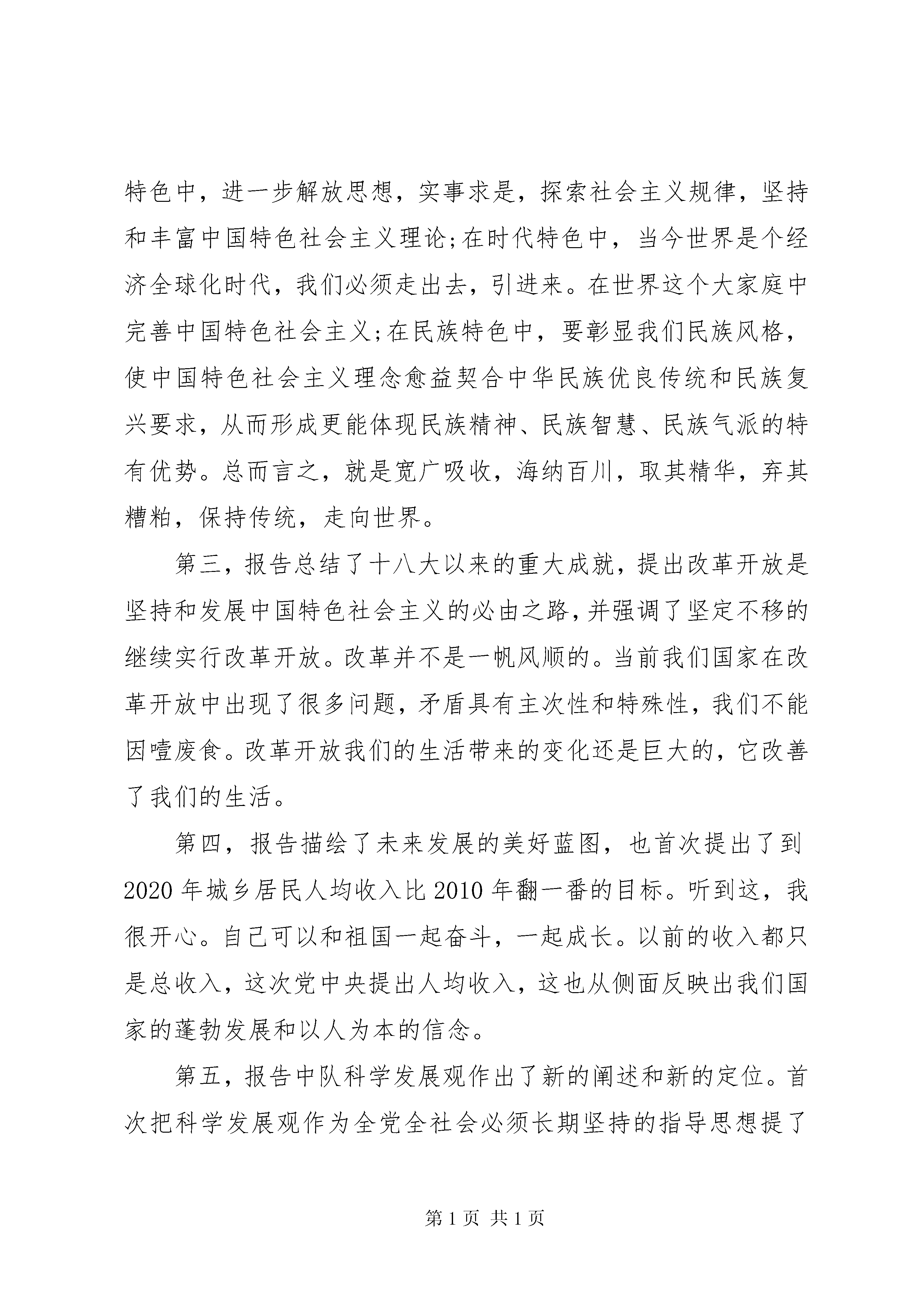 特色中，进一步解放思想，实事求是，探索社会主义规律，坚持和丰富中国特色社会主义理论;在时代特色中，当今世界是个经济全球化时代，我们必须走出去，引进来。在世界这个大家庭中完善中国特色社会主义;在民族特色中，要彰显我们民族风格，使中国特色社会主义理念愈益契合中华民族优良传统和民族复兴要求，从而形成更能体现民族精神、民族智慧、民族气派的特有优势。总而言之，就是宽广吸收，海纳百川，取其精华，弃其糟粕，保持传统，走向世界。

第三，报告总结了十八大以来的重大成就，提出改革开放是坚持和发展中国特色社会主义的必由之路，并强调了坚定不移的继续实行改革开放。改革并不是一帆风顺的。当前我们国家在改革开放中出现了很多问题，矛盾具有主次性和特殊性，我们不能因噎废食。改革开放我们的生活带来的变化还是巨大的，它改善了我们的生活。

第四，报告描绘了未来发展的美好蓝图，也首次提出了到2020年城乡居民人均收入比2010年翻一番的目标。听到这，我很开心。自己可以和祖国一起奋斗，一起成长。以前的收入都只是总收入，这次党中央提出人均收入，这也从侧面反映出我们国家的蓬勃发展和以人为本的信念。

第五，报告中队科学发展观作出了新的阐述和新的定位。首次把科学发展观作为全党全社会必须长期坚持的指导思想提了

第1页 共1页